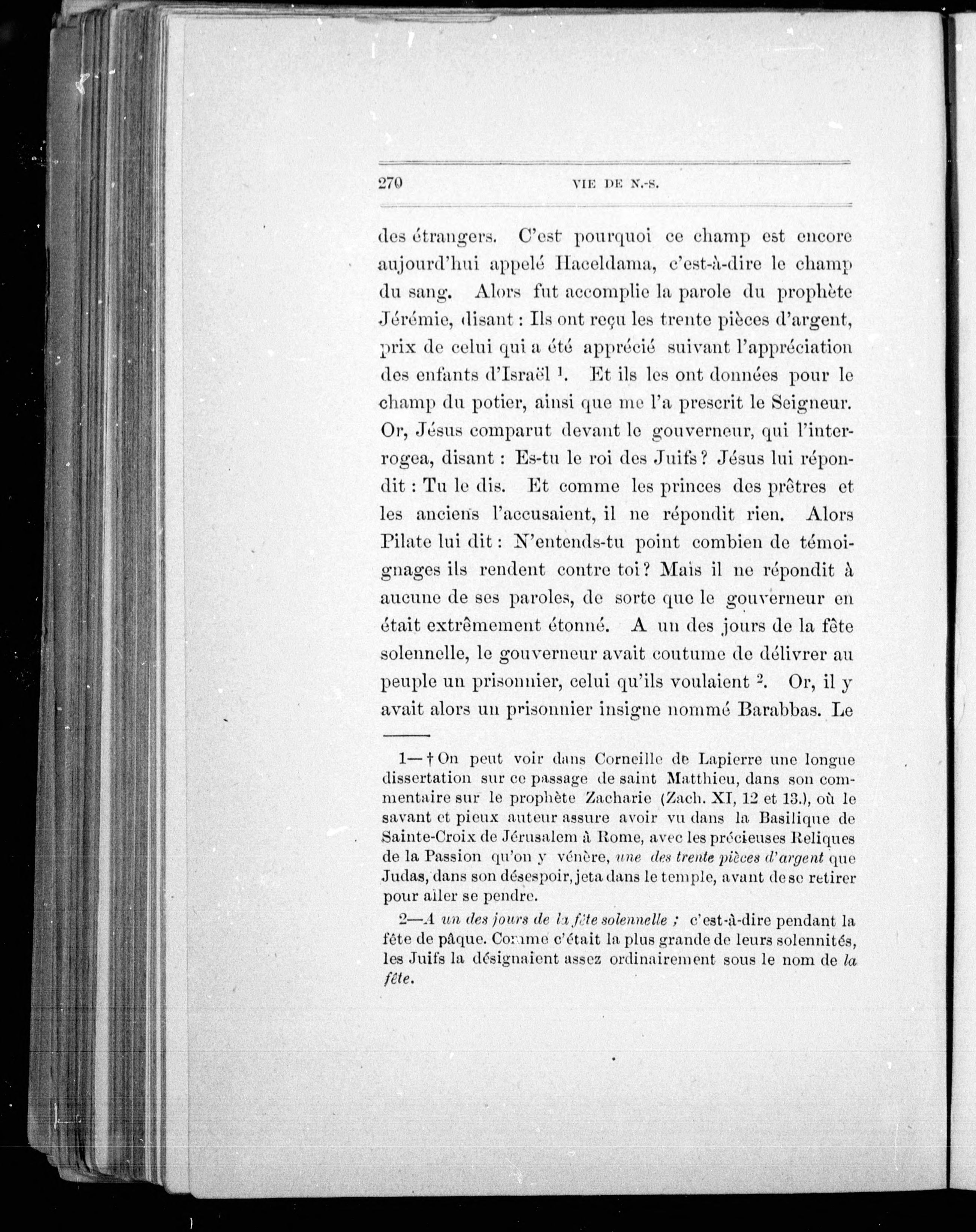 270 VIE DE N.-S.

des étrangers. C'est pourquoi ce champ est encore aujourd'hui appelé Haceldama, c'est-à-dire le champ du sang. Alors fut accomplie la parole du prophète Jérémie, disant : Ils ont reçu les trente pièces d'argent, prix de celui qui a été apprécié suivant l'appréciation des enfants d'Israël $^1$. Et ils les ont données pour le champ du potier, ainsi que me l'a prescrit le Seigneur. Or, Jésus comparut devant le gouverneur, qui l'interrogea, disant : Es-tu le roi des Juifs ? Jésus lui répondit : Tu le dis. Et comme les princes des prêtres et les anciens l'accusaient, il ne répondit rien. Alors Pilate lui dit : N'entends-tu point combien de témoignages ils rendent contre toi ? Mais il ne répondit à aucune de ses paroles, de sorte que le gouverneur en était extrêmement étonné. A un des jours de la fête solennelle, le gouverneur avait coutume de délivrer au peuple un prisonnier, celui qu'ils voulaient $^2$. Or, il y avait alors un prisonnier insigne nommé Barabbas. Le

1—† On peut voir dans Corneille de Lapierre une longue dissertation sur ce passage de saint Matthieu, dans son commentaire sur le prophète Zacharie (Zach. XI, 12 et 13.), où le savant et pieux auteur assure avoir vu dans la Basilique de Sainte-Croix de Jérusalem à Rome, avec les précieuses Reliques de la Passion qu'on y vénère, une des trente pièces d'argent que Judas, dans son désespoir, jeta dans le temple, avant de se retirer pour aller se pendre.

2—A un des jours de la fête solennelle ; c'est-à-dire pendant la fête de pâque. Comme c'était la plus grande de leurs solennités, les Juifs la désignaient assez ordinairement sous le nom de la fête.